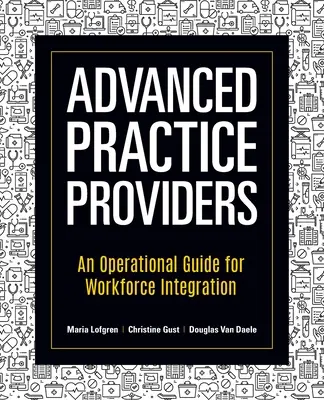 ADVANCED PRACTICE PROVIDERS

An Operational Guide for Workforce Integration

Maria Lofgren | Christine Gust | Douglas Van Daele